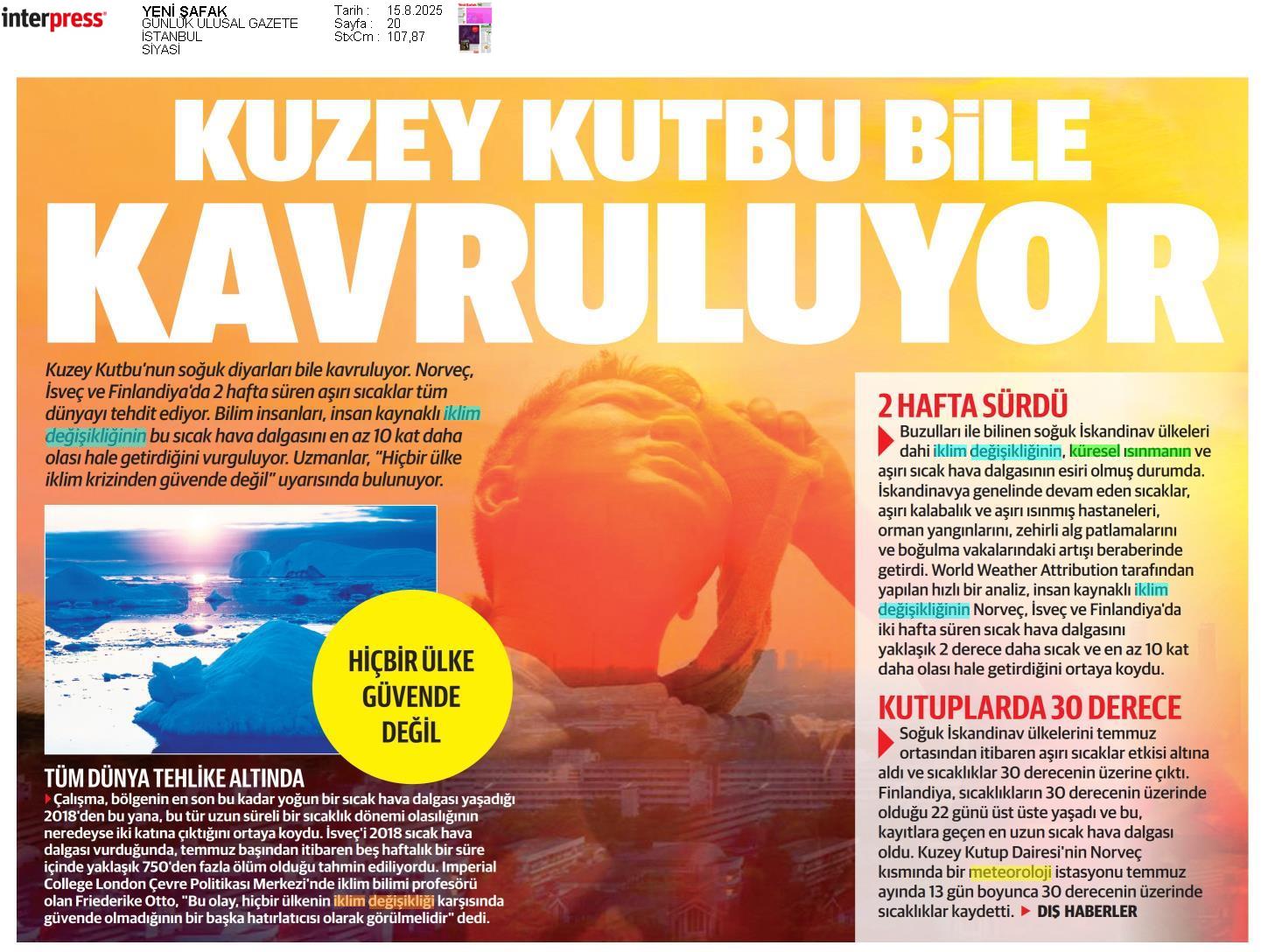 interpress

YENİ ŞAFAK
GÜNLÜK ULUSAL GAZETE
İSTANBUL
SİYASİ

Tarih : 15.8.2025
Sayfa : 20
StxCm : 107,87

KUZEY KUTBU BİLE KAVRULUYOR

Kuzey Kutbu'nun soğuk diyarları bile kavruluyor. Norveç, İsveç ve Finlandiya'da 2 hafta süren aşırı sıcaklar tüm dünyayı tehdit ediyor. Bilim insanları, insan kaynaklı iklim değişikliğinin bu sıcak hava dalgasını en az 10 kat daha olası hale getirdiğini vurguluyor. Uzmanlar, "Hiçbir ülke iklim krizinden güvende değil" uyarısında bulunuyor.

HİÇBİR ÜLKE GÜVENDE DEĞİL

TÜM DÜNYA TEHLİKE ALTINDA

Çalışma, bölgenin en son bu kadar yoğun bir sıcak hava dalgası yaşadığı 2018'den bu yana, bu tür uzun süreli bir sıcaklık dönemi olasılığının neredeyse iki katına çıktığını ortaya koydu. İsveç'i 2018 sıcak hava dalgası vurduğunda, temmuz başından itibaren beş haftalık bir süre içinde yaklaşık 750'den fazla ölüm olduğu tahmin ediliyordu. Imperial College London Çevre Politikası Merkezi'nde iklim bilimi profesörü olan Friederike Otto, "Bu olay, hiçbir ülkenin iklim değişikliği karşısında güvende olmadığının bir başka hatırlatıcısı olarak görülmelidir" dedi.

2 HAFTA SÜRDÜ

Buzulları ile bilinen soğuk İskandinav ülkeleri dahi iklim değişikliğinin, küresel ısınmanın ve aşırı sıcak hava dalgasının esiri olmuş durumda. İskandinavya genelinde devam eden sıcaklar, aşırı kalabalık ve aşırı ısınmış hastaneleri, orman yangınlarını, zehirli alg patlamalarını ve boğulma vakalarındaki artışı beraberinde getirdi. World Weather Attribution tarafından yapılan hızlı bir analiz, insan kaynaklı iklim değişikliğinin Norveç, İsveç ve Finlandiya'da iki hafta süren sıcak hava dalgasını yaklaşık 2 derece daha sıcak ve en az 10 kat daha olası hale getirdiğini ortaya koydu.

KUTUPLARDA 30 DERECE

Soğuk İskandinav ülkelerini temmuz ortasından itibaren aşırı sıcaklar etkisi altına aldı ve sıcaklıklar 30 derecenin üzerine çıktı. Finlandiya, sıcaklıkların 30 derecenin üzerinde olduğu 22 günü üst üste yaşadı ve bu, kayıtlara geçen en uzun sıcak hava dalgası oldu. Kuzey Kutup Dairesi'nin Norveç kısmında bir meteoroloji istasyonu temmuz ayında 13 gün boyunca 30 derecenin üzerinde sıcaklıklar kaydetti. DIŞ HABERLER